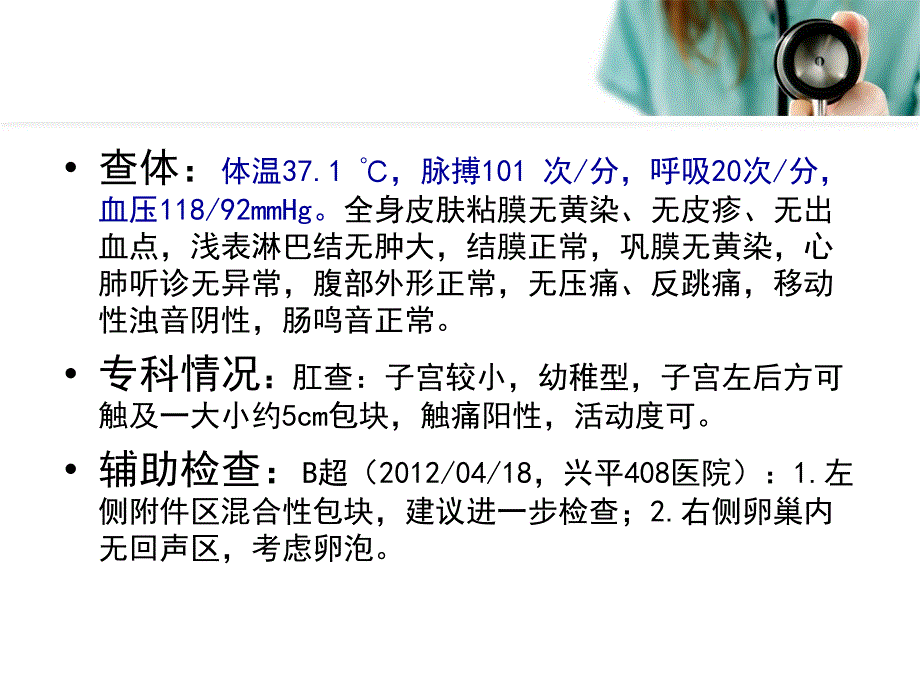 • 查体：体温37.1 ℃，脉搏101 次/分，呼吸20次/分，血压118/92mmHg。全身皮肤粘膜无黄染、无皮疹、无出血点，浅表淋巴结无肿大，结膜正常，巩膜无黄染，心肺听诊无异常，腹部外形正常，无压痛、反跳痛，移动性浊音阴性，肠鸣音正常。

• 专科情况：肛查：子宫较小，幼稚型，子宫左后方可触及一大小约5cm包块，触痛阳性，活动度可。

• 辅助检查：B超（2012/04/18，兴平408医院）：1.左侧附件区混合性包块，建议进一步检查；2.右侧卵巢内无回声区，考虑卵泡。